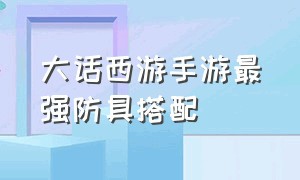 大话西游手游最强防具搭配